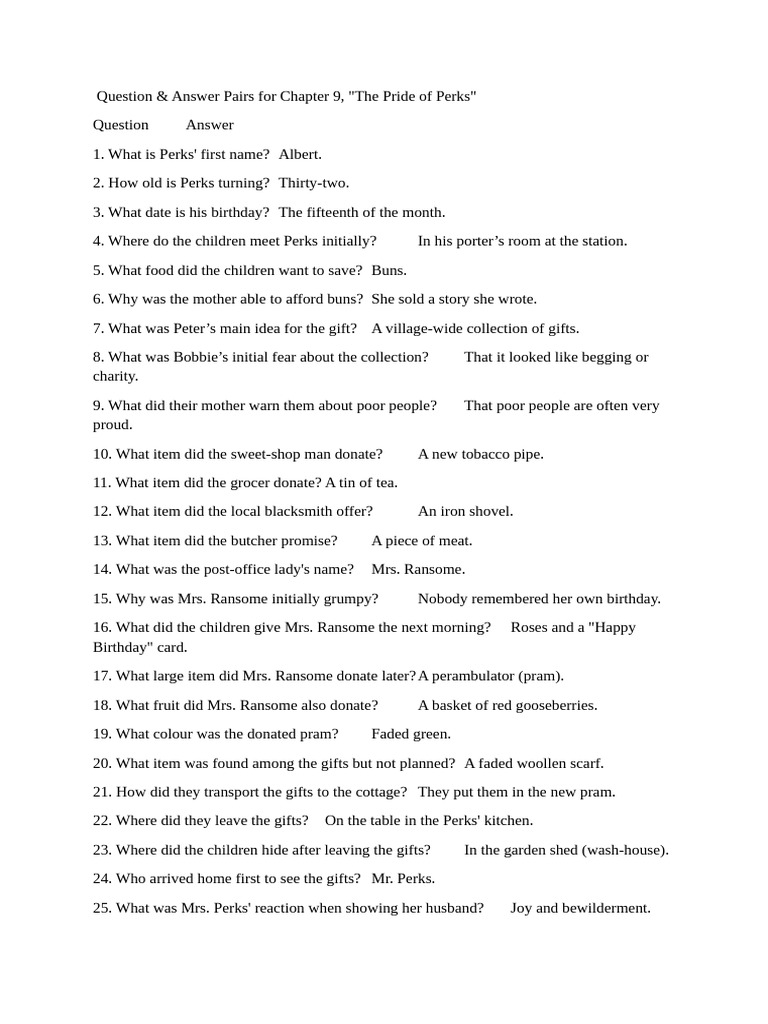 Question & Answer Pairs for Chapter 9, "The Pride of Perks"

Question Answer

1. What is Perks' first name? Albert.

2. How old is Perks turning? Thirty-two.

3. What date is his birthday? The fifteenth of the month.

4. Where do the children meet Perks initially? In his porter's room at the station.

5. What food did the children want to save? Buns.

6. Why was the mother able to afford buns? She sold a story she wrote.

7. What was Peter's main idea for the gift? A village-wide collection of gifts.

8. What was Bobbie's initial fear about the collection? That it looked like begging or charity.

9. What did their mother warn them about poor people? That poor people are often very proud.

10. What item did the sweet-shop man donate? A new tobacco pipe.

11. What item did the grocer donate? A tin of tea.

12. What item did the local blacksmith offer? An iron shovel.

13. What item did the butcher promise? A piece of meat.

14. What was the post-office lady's name? Mrs. Ransome.

15. Why was Mrs. Ransome initially grumpy? Nobody remembered her own birthday.

16. What did the children give Mrs. Ransome the next morning? Roses and a "Happy Birthday" card.

17. What large item did Mrs. Ransome donate later? A perambulator (pram).

18. What fruit did Mrs. Ransome also donate? A basket of red gooseberries.

19. What colour was the donated pram? Faded green.

20. What item was found among the gifts but not planned? A faded woollen scarf.

21. How did they transport the gifts to the cottage? They put them in the new pram.

22. Where did they leave the gifts? On the table in the Perks' kitchen.

23. Where did the children hide after leaving the gifts? In the garden shed (wash-house).

24. Who arrived home first to see the gifts? Mr. Perks.

25. What was Mrs. Perks' reaction when showing her husband? Joy and bewilderment.